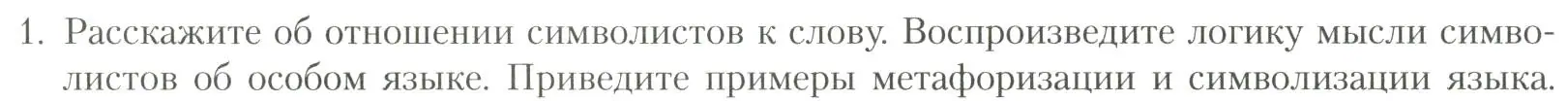 1. Расскажите об отношении символистов к слову. Воспроизведите логику мысли символистов об особом языке. Приведите примеры метафоризации и символизации языка.